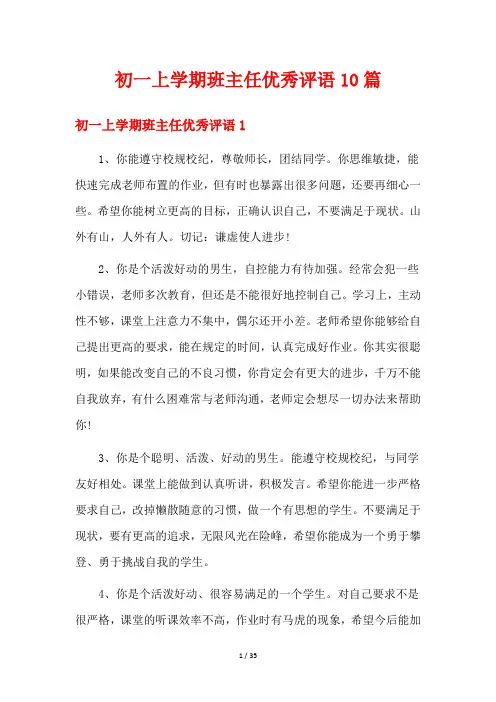 初一上学期班主任优秀评语10篇

初一上学期班主任优秀评语1

1、你能遵守校规校纪，尊敬师长，团结同学。你思维敏捷，能快速完成老师布置的作业，但有时也暴露出很多问题，还要再细心一些。希望你能树立更高的目标，正确认识自己，不要满足于现状。山外有山，人外有人。切记：谦虚使人进步！

2、你是个活泼好动的男生，自控能力有待加强。经常会犯一些小错误，老师多次教育，但还是不能很好地控制自己。学习上，主动性不够，课堂上注意力不集中，偶尔还开小差。老师希望你能够给自己提出更高的要求，能在规定的时间，认真完成好作业。你其实很聪明，如果能改变自己的不良习惯，你肯定会有更大的进步，千万不能自我放弃，有什么困难常与老师沟通，老师定会想尽一切办法来帮助你！

3、你是个聪明、活泼、好动的男生。能遵守校规校纪，与同学友好相处。课堂上能做到认真听讲，积极发言。希望你能进一步严格要求自己，改掉懒散随意的习惯，做一个有思想的学生。不要满足于现状，要有更高的追求，无限风光在险峰，希望你能成为一个勇于攀登、勇于挑战自我的学生。

4、你是个活泼好动、很容易满足的一个学生。对自己要求不是很严格，课堂的听课效率不高，作业时有马虎的现象，希望今后能加

1 / 35